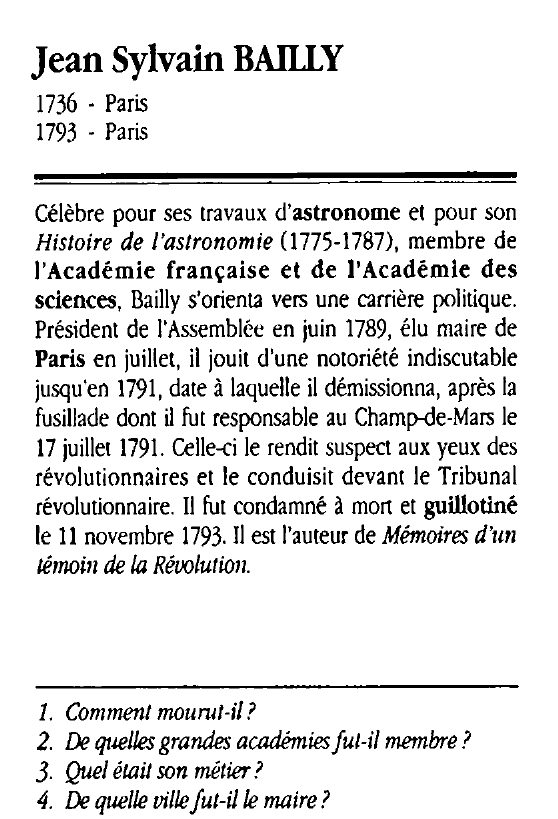 Jean Sylvain BAILLY

1736 - Paris
1793 - Paris

Célèbre pour ses travaux d'astronome et pour son Histoire de l'astronomie (1775-1787), membre de l'Académie française et de l'Académie des sciences, Bailly s'orienta vers une carrière politique. Président de l'Assemblée en juin 1789, élu maire de Paris en juillet, il jouit d'une notoriété indiscutable jusqu'en 1791, date à laquelle il démissionna, après la fusillade dont il fut responsable au Champ-de-Mars le 17 juillet 1791. Celle-ci le rendit suspect aux yeux des révolutionnaires et le conduisit devant le Tribunal révolutionnaire. Il fut condamné à mort et guillotiné le 11 novembre 1793. Il est l'auteur de Mémoires d'un témoin de la Révolution.

1. Comment mourut-il ?
2. De quelles grandes académies fut-il membre ?
3. Quel était son métier ?
4. De quelle ville fut-il le maire ?